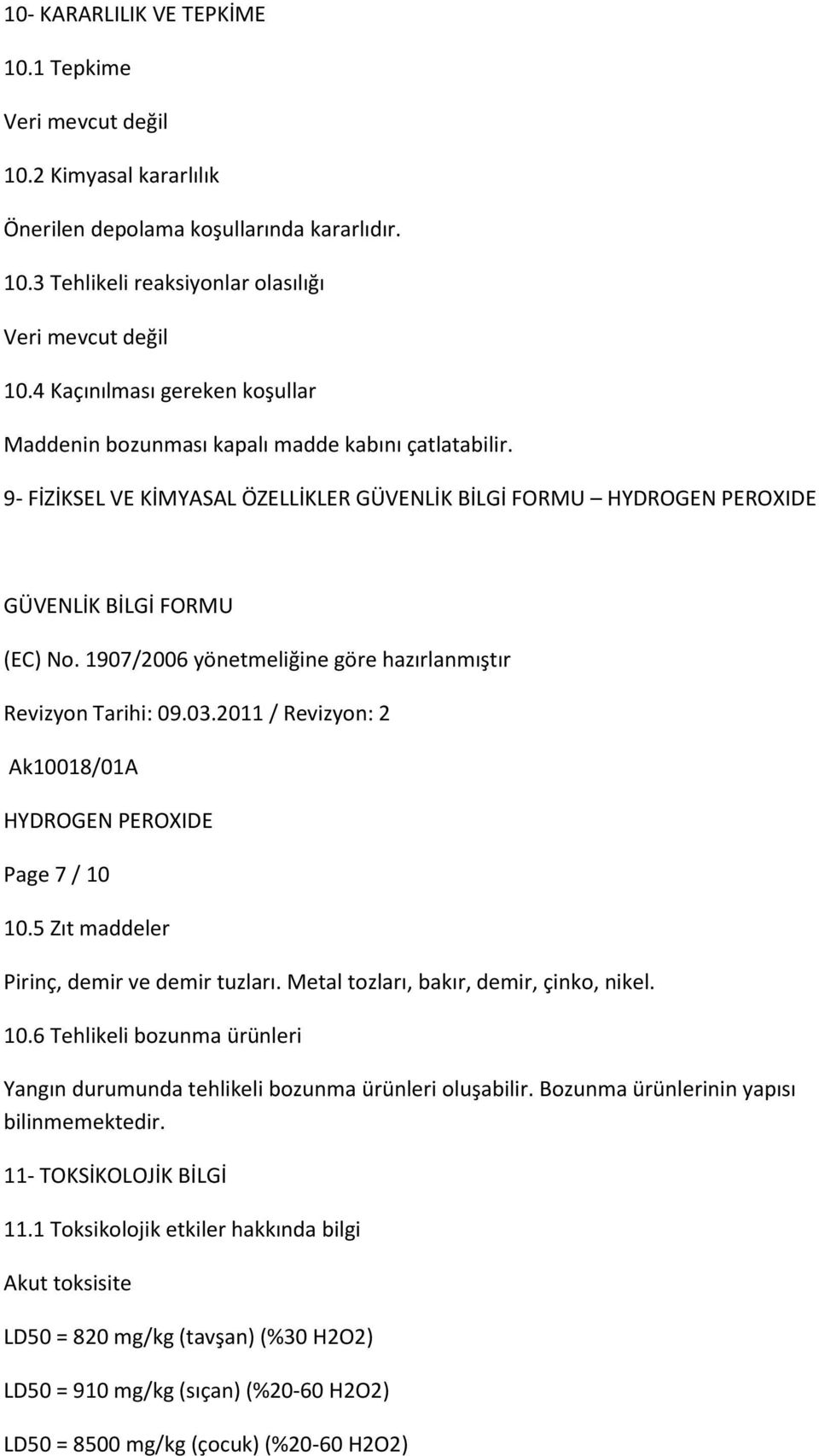 10- KARARLILIK VE TEPKİME

10.1 Tepkime

Veri mevcut değil

10.2 Kimyasal kararlılık

Önerilen depolama koşullarında kararlıdır.

10.3 Tehlikeli reaksiyonlar olasılığı

Veri mevcut değil

10.4 Kaçınılması gereken koşullar

Maddenin bozunması kapalı madde kabını çatlatabilir.

9- FİZİKSEL VE KİMYASAL ÖZELLİKLER GÜVENLİK BİLGİ FORMU – HYDROGEN PEROXIDE

GÜVENLİK BİLGİ FORMU

(EC) No. 1907/2006 yönetmeliğine göre hazırlanmıştır

Revizyon Tarihi: 09.03.2011 / Revizyon: 2

Ak10018/01A

HYDROGEN PEROXIDE

Page 7 / 10

10.5 Zıt maddeler

Pirinç, demir ve demir tuzları. Metal tozları, bakır, demir, çinko, nikel.

10.6 Tehlikeli bozunma ürünleri

Yangın durumunda tehlikeli bozunma ürünleri oluşabilir. Bozunma ürünlerinin yapısı bilinmemektedir.

11- TOKSİKOLOJİK BİLGİ

11.1 Toksikolojik etkiler hakkında bilgi

Akut toksisite

LD50 = 820 mg/kg (tavşan) (%30 H2O2)

LD50 = 910 mg/kg (sıçan) (%20-60 H2O2)

LD50 = 8500 mg/kg (çocuk) (%20-60 H2O2)